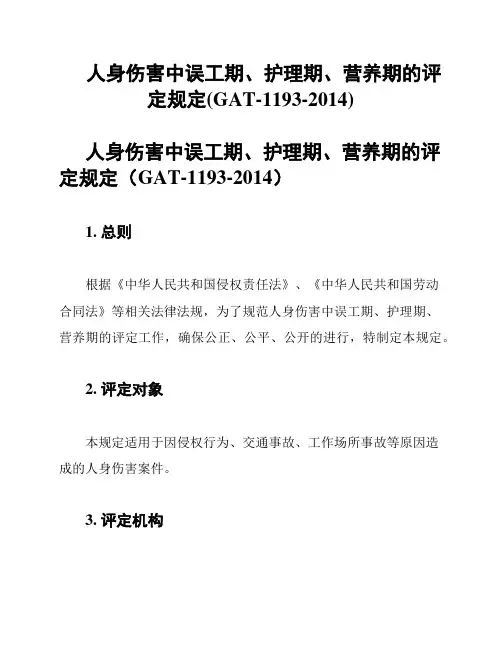 人身伤害中误工期、护理期、营养期的评定规定(GAT-1193-2014)

人身伤害中误工期、护理期、营养期的评定规定（GAT-1193-2014）

1. 总则

根据《中华人民共和国侵权责任法》、《中华人民共和国劳动合同法》等相关法律法规，为了规范人身伤害中误工期、护理期、营养期的评定工作，确保公正、公平、公开的进行，特制定本规定。

2. 评定对象

本规定适用于因侵权行为、交通事故、工作场所事故等原因造成的人身伤害案件。

3. 评定机构